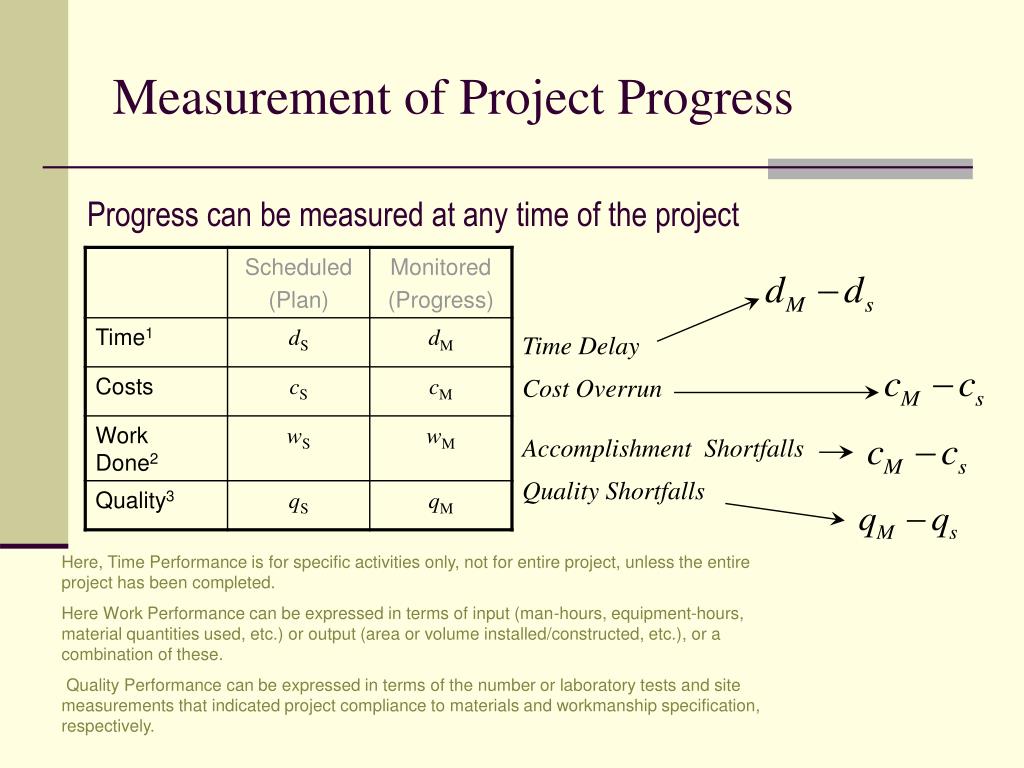 Measurement of Project Progress

Progress can be measured at any time of the project

| | Scheduled (Plan) | Monitored (Progress) |
|---|---|---|
| Time$^1$ | $d_S$ | $d_M$ |
| Costs | $c_S$ | $c_M$ |
| Work Done$^2$ | $w_S$ | $w_M$ |
| Quality$^3$ | $q_S$ | $q_M$ |

Time Delay $d_M - d_s$

Cost Overrun $c_M - c_s$

Accomplishment Shortfalls $c_M - c_s$

Quality Shortfalls $q_M - q_s$

Here, Time Performance is for specific activities only, not for entire project, unless the entire project has been completed.

Here Work Performance can be expressed in terms of input (man-hours, equipment-hours, material quantities used, etc.) or output (area or volume installed/constructed, etc.), or a combination of these.

Quality Performance can be expressed in terms of the number or laboratory tests and site measurements that indicated project compliance to materials and workmanship specification, respectively.